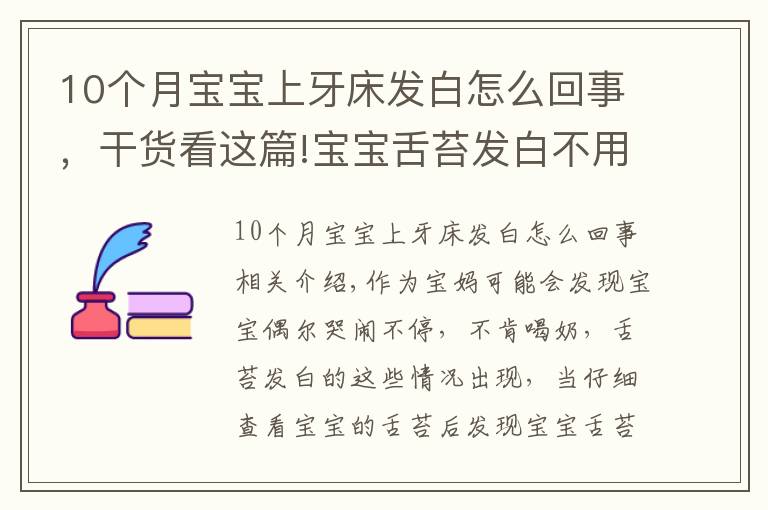 10个月宝宝上牙床发白怎么回事，干货看这篇!宝宝舌苔发白不用

10个月宝宝上牙床发白怎么回事相关介绍，作为宝妈可能会发现宝宝偶尔哭闹不停，不肯喝奶，舌苔发白的这些情况出现，当仔细查看宝宝的舌苔后发现宝宝舌苔